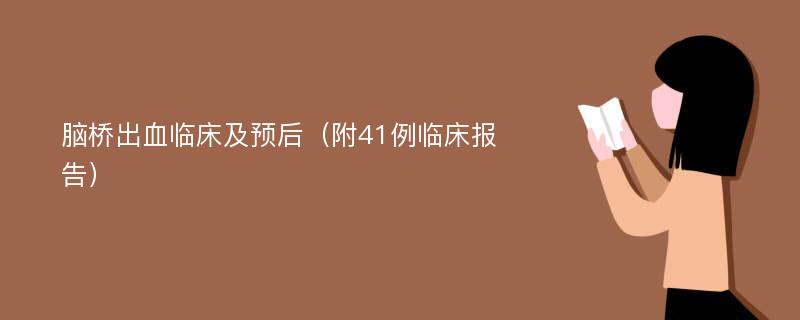 脑桥出血临床及预后（附41例临床报告）